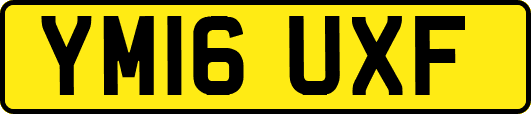 YM16 UXF